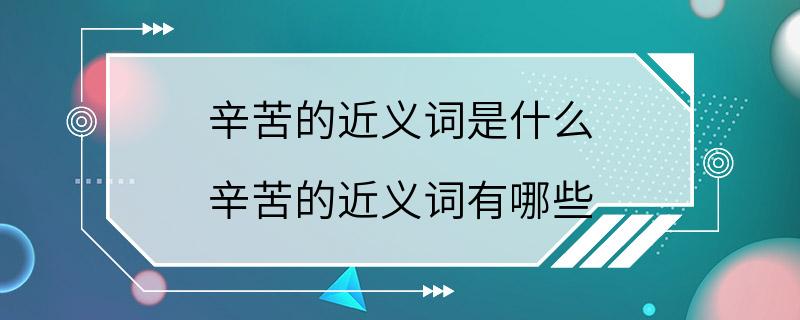 辛苦的近义词是什么
辛苦的近义词有哪些